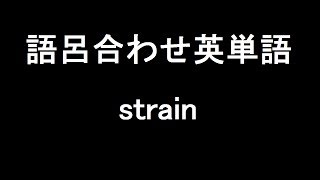 語呂合わせ英単語

strain